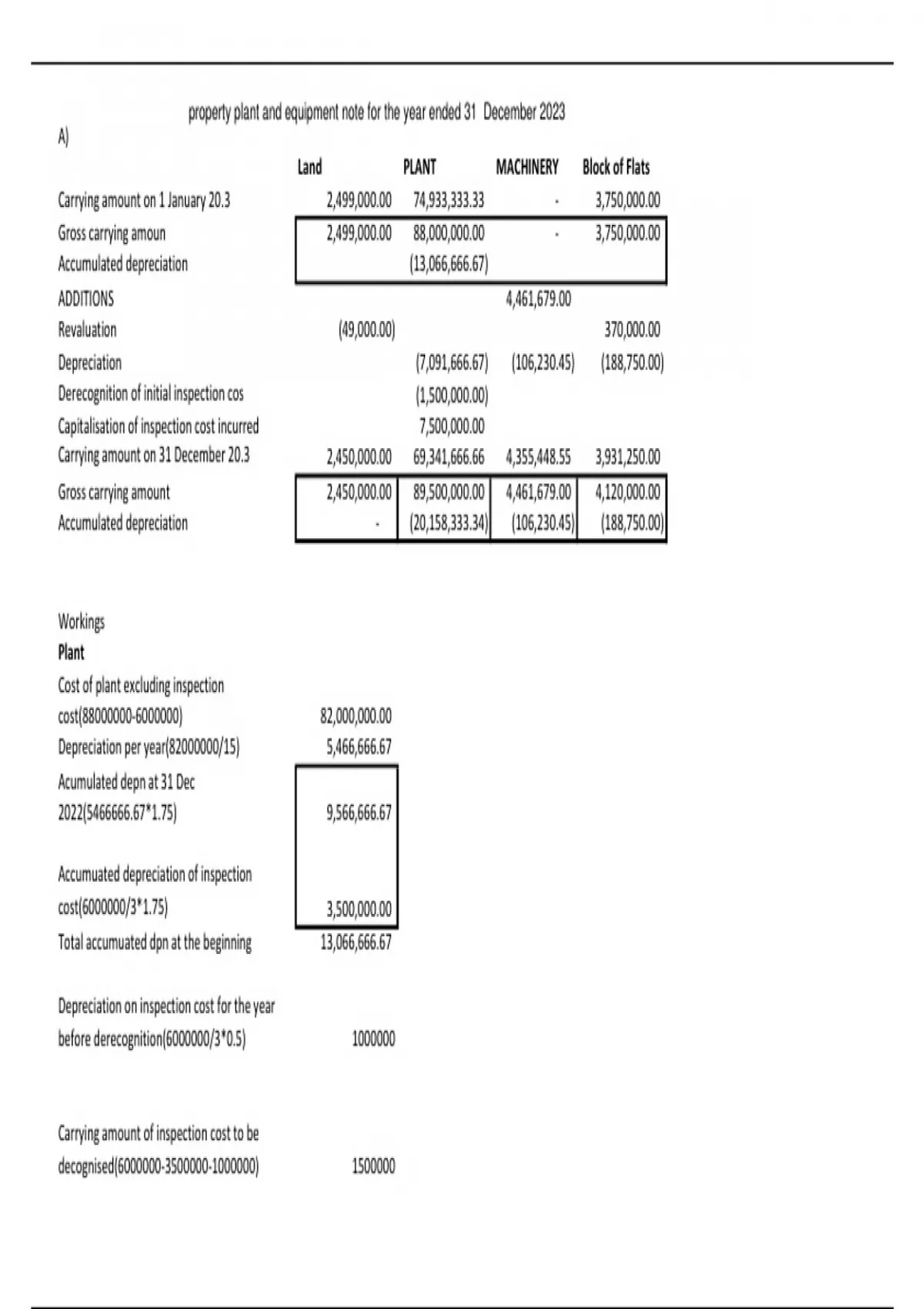 property plant and equipment note for the year ended 31 December 2023

A)

| | Land | PLANT | MACHINERY | Block of Flats |
|---|---|---|---|---|
| Carrying amount on 1 January 20.3 | 2,499,000.00 | 74,933,333.33 | - | 3,750,000.00 |
| Gross carrying amoun | 2,499,000.00 | 88,000,000.00 | - | 3,750,000.00 |
| Accumulated depreciation | | (13,066,666.67) | | |
| ADDITIONS | | | 4,461,679.00 | |
| Revaluation | (49,000.00) | | | 370,000.00 |
| Depreciation | | (7,091,666.67) | (106,230.45) | (188,750.00) |
| Derecognition of initial inspection cos | | (1,500,000.00) | | |
| Capitalisation of inspection cost incurred | | 7,500,000.00 | | |
| Carrying amount on 31 December 20.3 | 2,450,000.00 | 69,341,666.66 | 4,355,448.55 | 3,931,250.00 |
| Gross carrying amount | 2,450,000.00 | 89,500,000.00 | 4,461,679.00 | 4,120,000.00 |
| Accumulated depreciation | - | (20,158,333.34) | (106,230.45) | (188,750.00) |

Workings
Plant

| | |
|---|---|
| Cost of plant excluding inspection cost(88000000-6000000) | 82,000,000.00 |
| Depreciation per year(82000000/15) | 5,466,666.67 |
| Acumulated depn at 31 Dec 2022(5466666.67*1.75) | 9,566,666.67 |
| Accumuated depreciation of inspection cost(6000000/3*1.75) | 3,500,000.00 |
| Total accumuated dpn at the beginning | 13,066,666.67 |
| Depreciation on inspection cost for the year before derecognition(6000000/3*0.5) | 1000000 |
| Carrying amount of inspection cost to be decognised(6000000-3500000-1000000) | 1500000 |